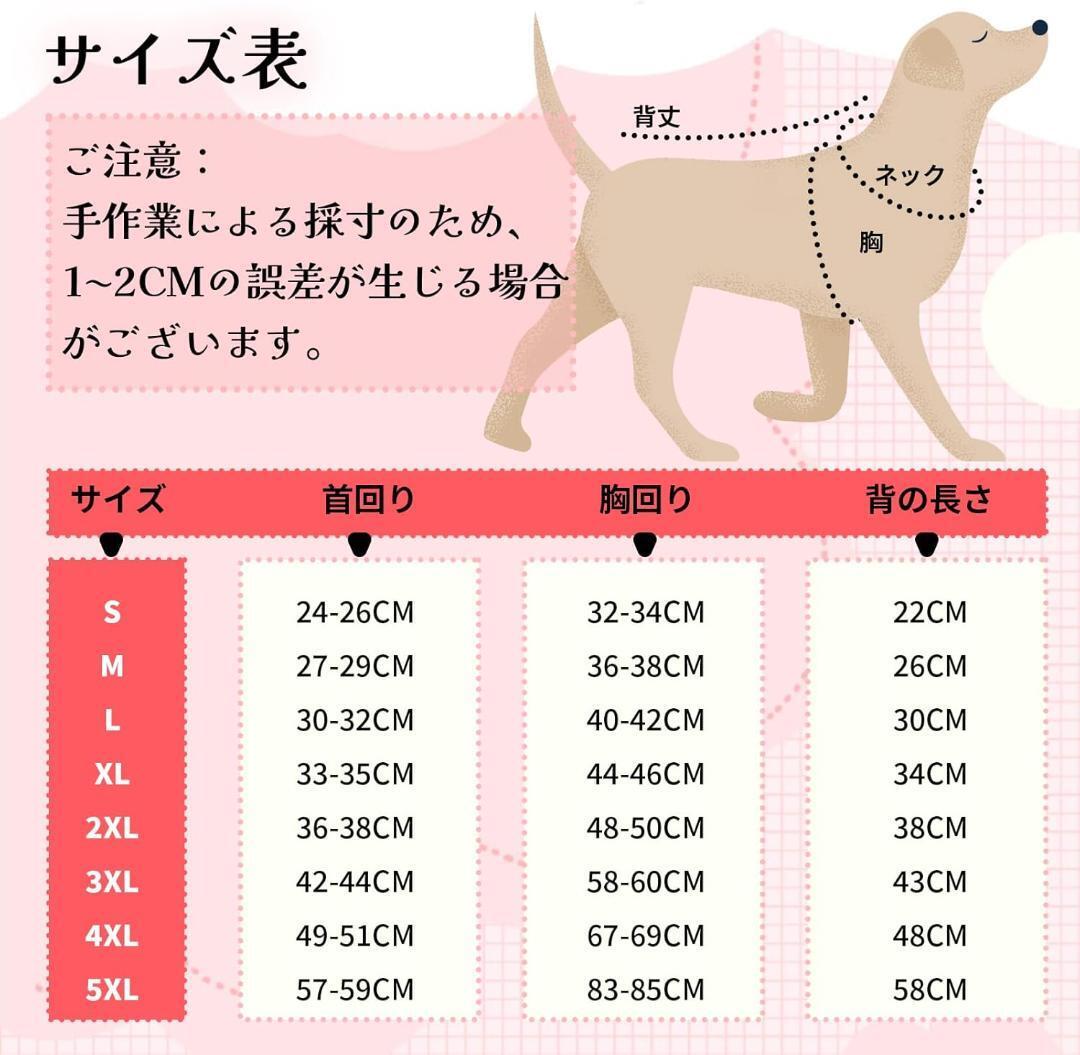 サイズ表

ご注意：
手作業による採寸のため、1~2CMの誤差が生じる場合がございます。

背丈
ネック
胸

| サイズ | 首回り | 胸回り | 背の長さ |
|---|---|---|---|
| S | 24-26CM | 32-34CM | 22CM |
| M | 27-29CM | 36-38CM | 26CM |
| L | 30-32CM | 40-42CM | 30CM |
| XL | 33-35CM | 44-46CM | 34CM |
| 2XL | 36-38CM | 48-50CM | 38CM |
| 3XL | 42-44CM | 58-60CM | 43CM |
| 4XL | 49-51CM | 67-69CM | 48CM |
| 5XL | 57-59CM | 83-85CM | 58CM |